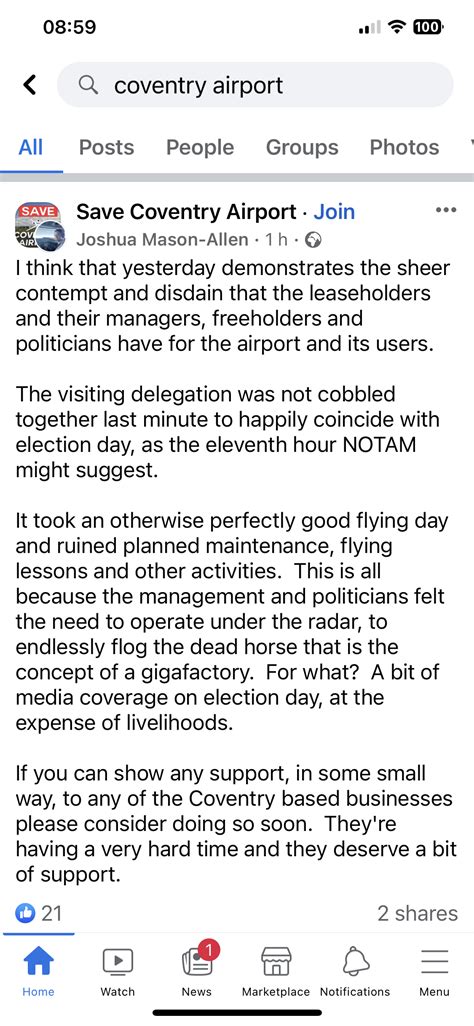 08:59

100

coventry airport

All Posts People Groups Photos

SAVE COV AIR

Save Coventry Airport · Join

Joshua Mason-Allen · 1 h ·

I think that yesterday demonstrates the sheer contempt and disdain that the leaseholders and their managers, freeholders and politicians have for the airport and its users.

The visiting delegation was not cobbled together last minute to happily coincide with election day, as the eleventh hour NOTAM might suggest.

It took an otherwise perfectly good flying day and ruined planned maintenance, flying lessons and other activities. This is all because the management and politicians felt the need to operate under the radar, to endlessly flog the dead horse that is the concept of a gigafactory. For what? A bit of media coverage on election day, at the expense of livelihoods.

If you can show any support, in some small way, to any of the Coventry based businesses please consider doing so soon. They're having a very hard time and they deserve a bit of support.

21

2 shares

Home Watch 1 News Marketplace Notifications Menu